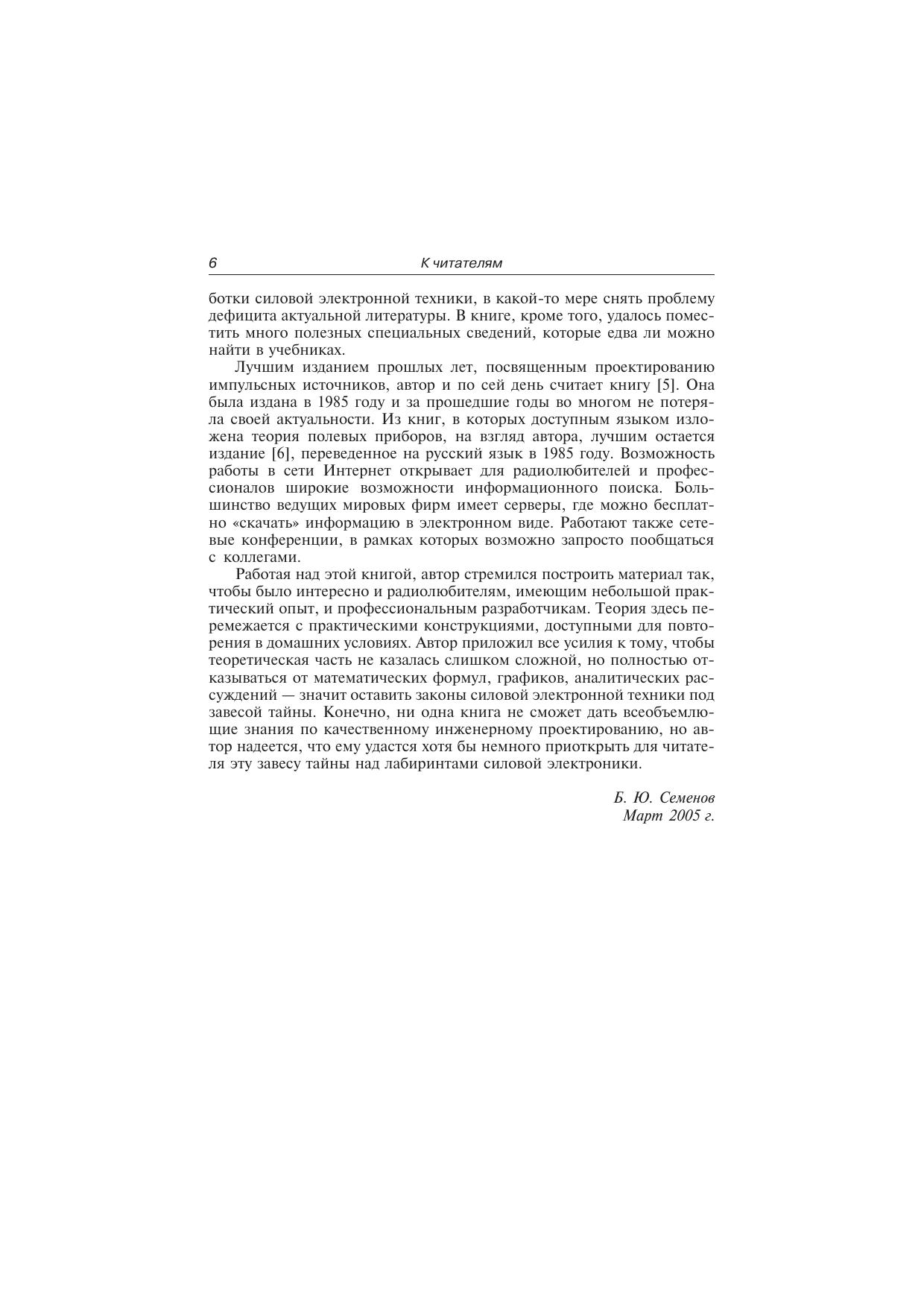 6 К читателям

ботки силовой электронной техники, в какой-то мере снять проблему дефицита актуальной литературы. В книге, кроме того, удалось поместить много полезных специальных сведений, которые едва ли можно найти в учебниках.

Лучшим изданием прошлых лет, посвященным проектированию импульсных источников, автор и по сей день считает книгу [5]. Она была издана в 1985 году и за прошедшие годы во многом не потеряла своей актуальности. Из книг, в которых доступным языком изложена теория полевых приборов, на взгляд автора, лучшим остается издание [6], переведенное на русский язык в 1985 году. Возможность работы в сети Интернет открывает для радиолюбителей и профессионалов широкие возможности информационного поиска. Большинство ведущих мировых фирм имеет серверы, где можно бесплатно «скачать» информацию в электронном виде. Работают также сетевые конференции, в рамках которых возможно запросто пообщаться с коллегами.

Работая над этой книгой, автор стремился построить материал так, чтобы было интересно и радиолюбителям, имеющим небольшой практический опыт, и профессиональным разработчикам. Теория здесь перемежается с практическими конструкциями, доступными для повторения в домашних условиях. Автор приложил все усилия к тому, чтобы теоретическая часть не казалась слишком сложной, но полностью отказываться от математических формул, графиков, аналитических рассуждений — значит оставить законы силовой электронной техники под завесой тайны. Конечно, ни одна книга не сможет дать всеобъемлющие знания по качественному инженерному проектированию, но автор надеется, что ему удастся хотя бы немного приоткрыть для читателя эту завесу тайны над лабиринтами силовой электроники.

Б. Ю. Семенов
Март 2005 г.